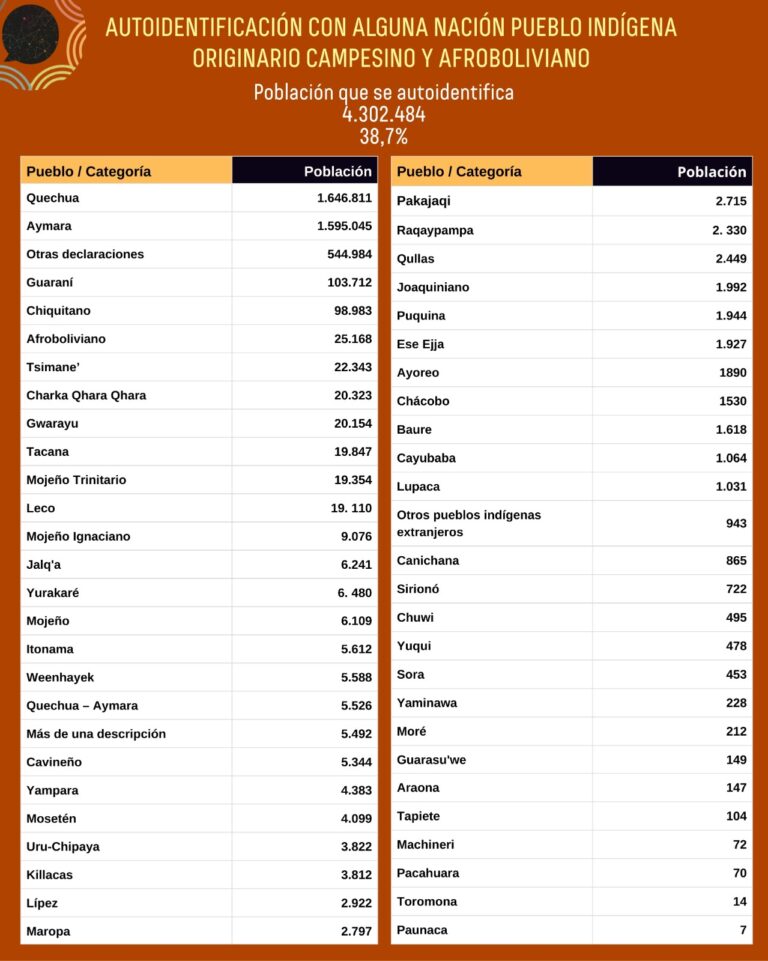 AUTOIDENTIFICACIÓN CON ALGUNA NACIÓN PUEBLO INDÍGENA ORIGINARIO CAMPESINO Y AFROBOLIVIANO

Población que se autoidentifica
4.302.484
38,7%

| Pueblo / Categoría | Población |
|---|---|
| Quechua | 1.646.811 |
| Aymara | 1.595.045 |
| Otras declaraciones | 544.984 |
| Guaraní | 103.712 |
| Chiquitano | 98.983 |
| Afroboliviano | 25.168 |
| Tsimane' | 22.343 |
| Charka Qhara Qhara | 20.323 |
| Gwarayu | 20.154 |
| Tacana | 19.847 |
| Mojeño Trinitario | 19.354 |
| Leco | 19. 110 |
| Mojeño Ignaciano | 9.076 |
| Jalq'a | 6.241 |
| Yurakaré | 6. 480 |
| Mojeño | 6.109 |
| Itonama | 5.612 |
| Weenhayek | 5.588 |
| Quechua – Aymara | 5.526 |
| Más de una descripción | 5.492 |
| Cavineño | 5.344 |
| Yampara | 4.383 |
| Mosetén | 4.099 |
| Uru-Chipaya | 3.822 |
| Killacas | 3.812 |
| Lípez | 2.922 |
| Maropa | 2.797 |

| Pueblo / Categoría | Población |
|---|---|
| Pakajaqi | 2.715 |
| Raqaypampa | 2. 330 |
| Qullas | 2.449 |
| Joaquiniano | 1.992 |
| Puquina | 1.944 |
| Ese Ejja | 1.927 |
| Ayoreo | 1890 |
| Chácobo | 1530 |
| Baure | 1.618 |
| Cayubaba | 1.064 |
| Lupaca | 1.031 |
| Otros pueblos indígenas extranjeros | 943 |
| Canichana | 865 |
| Sirionó | 722 |
| Chuwi | 495 |
| Yuqui | 478 |
| Sora | 453 |
| Yaminawa | 228 |
| Moré | 212 |
| Guarasu'we | 149 |
| Araona | 147 |
| Tapiete | 104 |
| Machineri | 72 |
| Pacahuara | 70 |
| Toromona | 14 |
| Paunaca | 7 |